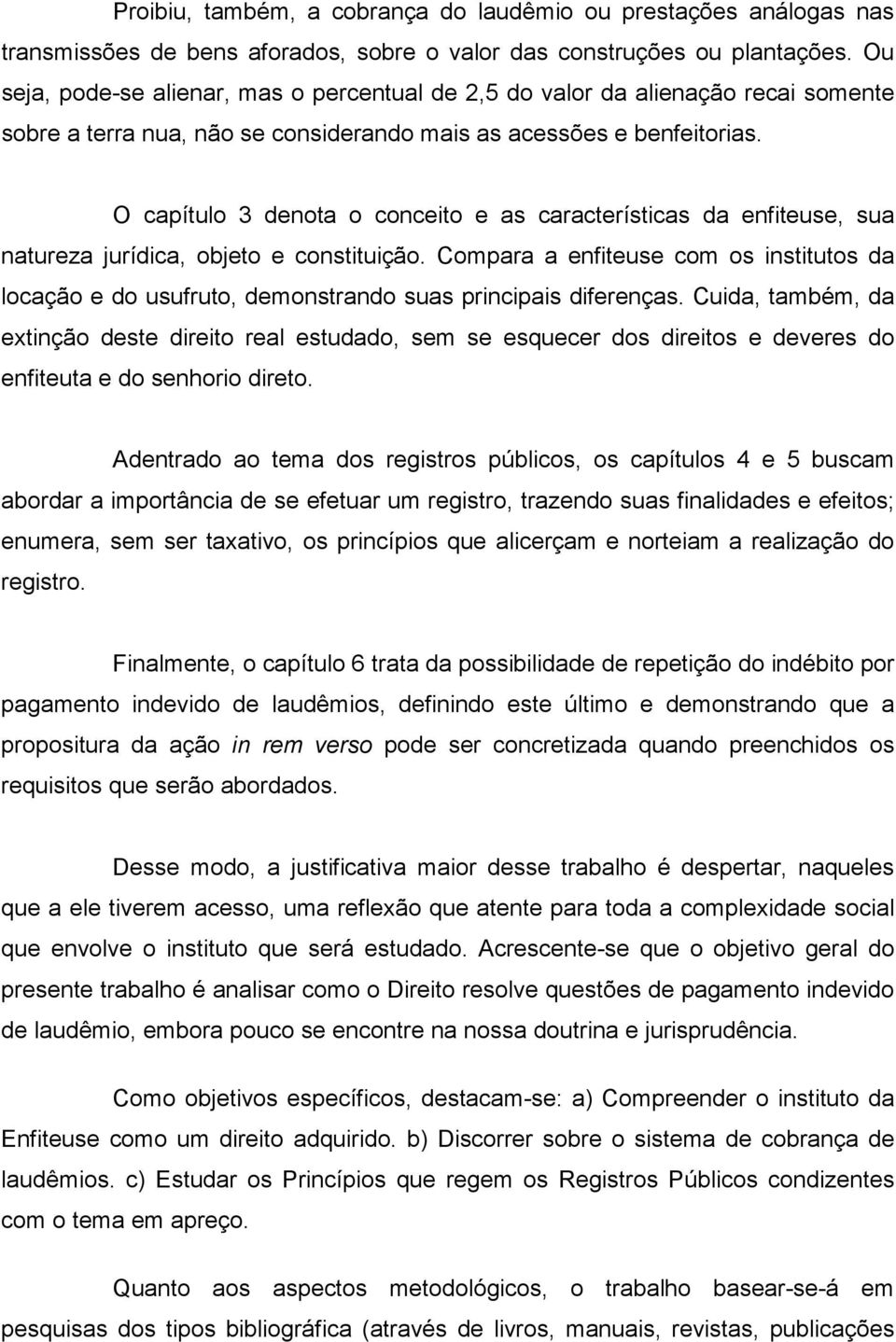 Proibiu, também, a cobrança do laudêmio ou prestações análogas nas transmissões de bens aforados, sobre o valor das construções ou plantações. Ou seja, pode-se alienar, mas o percentual de 2,5 do valor da alienação recai somente sobre a terra nua, não se considerando mais as acessões e benfeitorias.

O capítulo 3 denota o conceito e as características da enfiteuse, sua natureza jurídica, objeto e constituição. Compara a enfiteuse com os institutos da locação e do usufruto, demonstrando suas principais diferenças. Cuida, também, da extinção deste direito real estudado, sem se esquecer dos direitos e deveres do enfiteuta e do senhorio direto.

Adentrado ao tema dos registros públicos, os capítulos 4 e 5 buscam abordar a importância de se efetuar um registro, trazendo suas finalidades e efeitos; enumera, sem ser taxativo, os princípios que alicerçam e norteiam a realização do registro.

Finalmente, o capítulo 6 trata da possibilidade de repetição do indébito por pagamento indevido de laudêmios, definindo este último e demonstrando que a propositura da ação in rem verso pode ser concretizada quando preenchidos os requisitos que serão abordados.

Desse modo, a justificativa maior desse trabalho é despertar, naqueles que a ele tiverem acesso, uma reflexão que atente para toda a complexidade social que envolve o instituto que será estudado. Acrescente-se que o objetivo geral do presente trabalho é analisar como o Direito resolve questões de pagamento indevido de laudêmio, embora pouco se encontre na nossa doutrina e jurisprudência.

Como objetivos específicos, destacam-se: a) Compreender o instituto da Enfiteuse como um direito adquirido. b) Discorrer sobre o sistema de cobrança de laudêmios. c) Estudar os Princípios que regem os Registros Públicos condizentes com o tema em apreço.

Quanto aos aspectos metodológicos, o trabalho basear-se-á em pesquisas dos tipos bibliográfica (através de livros, manuais, revistas, publicações